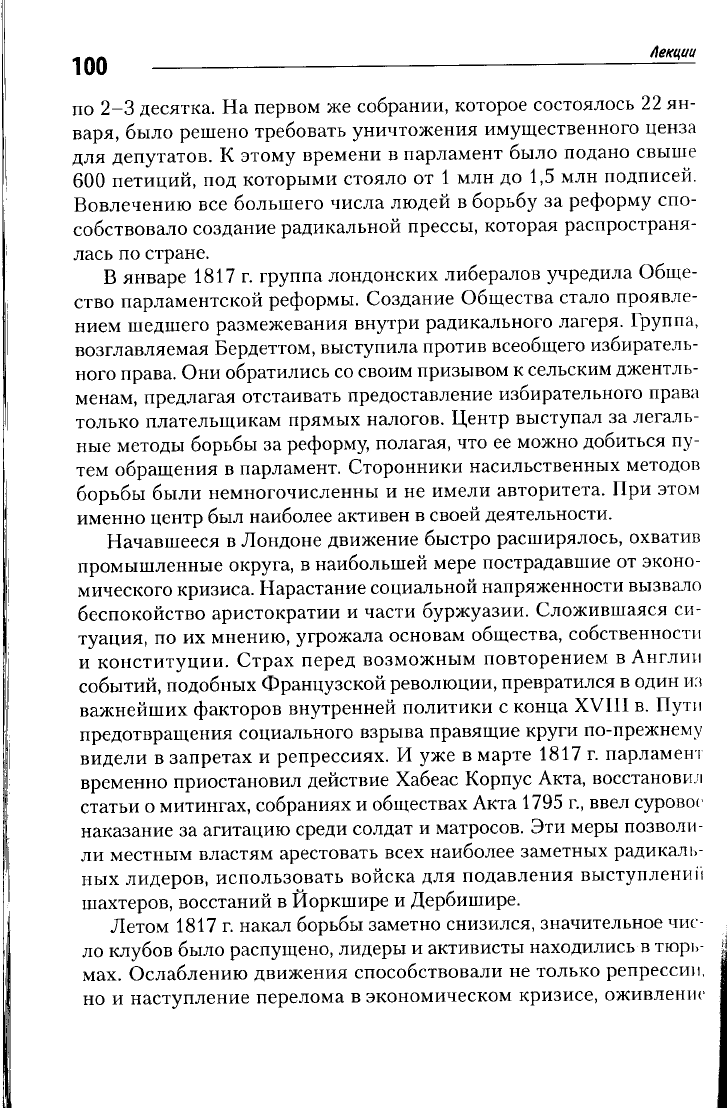 100

Лекции

по 2–3 десятка. На первом же собрании, которое состоялось 22 января, было решено требовать уничтожения имущественного ценза для депутатов. К этому времени в парламент было подано свыше 600 петиций, под которыми стояло от 1 млн до 1,5 млн подписей. Вовлечению все большего числа людей в борьбу за реформу способствовало создание радикальной прессы, которая распространялась по стране.

В январе 1817 г. группа лондонских либералов учредила Общество парламентской реформы. Создание Общества стало проявлением шедшего размежевания внутри радикального лагеря. Группа, возглавляемая Бердеттом, выступила против всеобщего избирательного права. Они обратились со своим призывом к сельским джентльменам, предлагая отстаивать предоставление избирательного права только плательщикам прямых налогов. Центр выступал за легальные методы борьбы за реформу, полагая, что ее можно добиться путем обращения в парламент. Сторонники насильственных методов борьбы были немногочисленны и не имели авторитета. При этом именно центр был наиболее активен в своей деятельности.

Начавшееся в Лондоне движение быстро расширялось, охватив промышленные округа, в наибольшей мере пострадавшие от экономического кризиса. Нарастание социальной напряженности вызвало беспокойство аристократии и части буржуазии. Сложившаяся ситуация, по их мнению, угрожала основам общества, собственности и конституции. Страх перед возможным повторением в Англии событий, подобных Французской революции, превратился в один из важнейших факторов внутренней политики с конца XVIII в. Пути предотвращения социального взрыва правящие круги по-прежнему видели в запретах и репрессиях. И уже в марте 1817 г. парламент временно приостановил действие Хабеас Корпус Акта, восстановил статьи о митингах, собраниях и обществах Акта 1795 г., ввел суровое наказание за агитацию среди солдат и матросов. Эти меры позволили местным властям арестовать всех наиболее заметных радикальных лидеров, использовать войска для подавления выступлений шахтеров, восстаний в Йоркшире и Дербишире.

Летом 1817 г. накал борьбы заметно снизился, значительное число клубов было распущено, лидеры и активисты находились в тюрьмах. Ослаблению движения способствовали не только репрессии, но и наступление перелома в экономическом кризисе, оживление